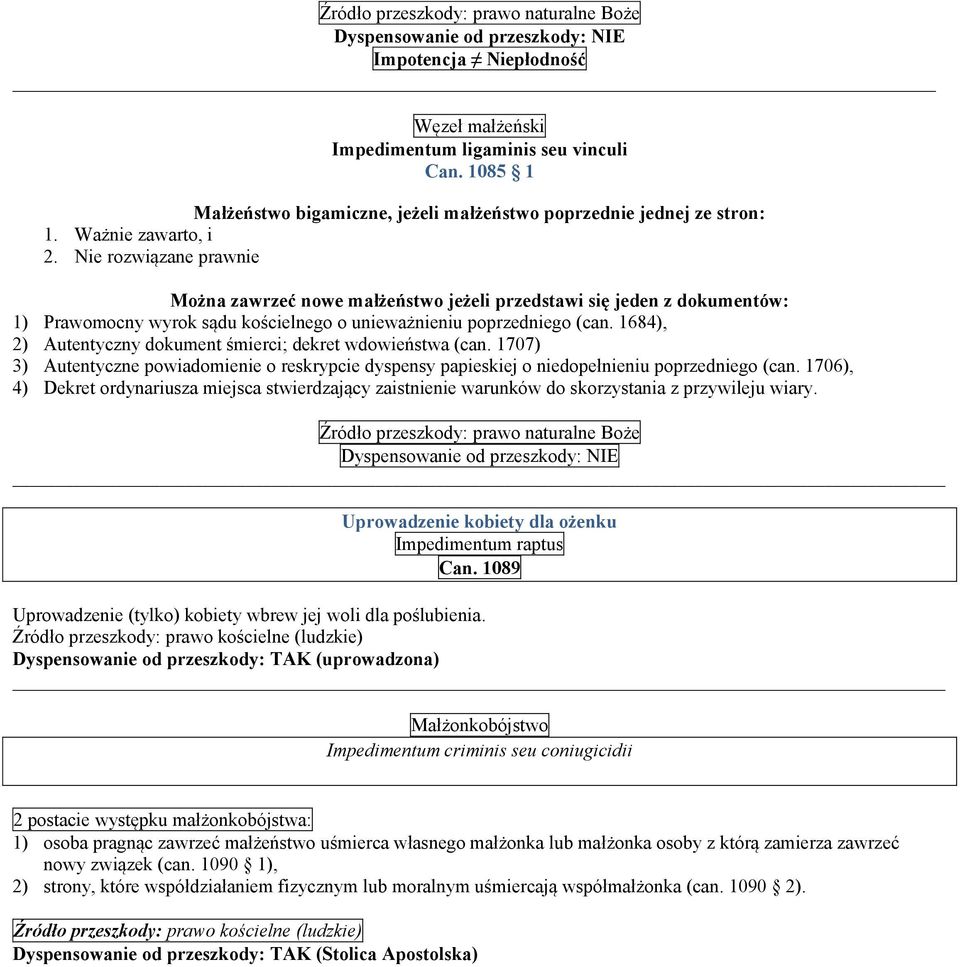 Źródło przeszkody: prawo naturalne Boże
Dyspensowanie od przeszkody: NIE
Impotencja ≠ Niepłodność

Węzeł małżeński
Impedimentum ligaminis seu vinculi
Can. 1085 § 1

Małżeństwo bigamiczne, jeżeli małżeństwo poprzednie jednej ze stron:
1. Ważnie zawarto, i
2. Nie rozwiązane prawnie

Można zawrzeć nowe małżeństwo jeżeli przedstawi się jeden z dokumentów:
1) Prawomocny wyrok sądu kościelnego o unieważnieniu poprzedniego (can. 1684),
2) Autentyczny dokument śmierci; dekret wdowieństwa (can. 1707)
3) Autentyczne powiadomienie o reskrypcie dyspensy papieskiej o niedopełnieniu poprzedniego (can. 1706),
4) Dekret ordynariusza miejsca stwierdzający zaistnienie warunków do skorzystania z przywileju wiary.

Źródło przeszkody: prawo naturalne Boże
Dyspensowanie od przeszkody: NIE

Uprowadzenie kobiety dla ożenku
Impedimentum raptus
Can. 1089

Uprowadzenie (tylko) kobiety wbrew jej woli dla poślubienia.
Źródło przeszkody: prawo kościelne (ludzkie)
Dyspensowanie od przeszkody: TAK (uprowadzona)

Małżonkobójstwo
Impedimentum criminis seu coniugicidii

2 postacie występku małżonkobójstwa:
1) osoba pragnąc zawrzeć małżeństwo uśmierca własnego małżonka lub małżonka osoby z którą zamierza zawrzeć nowy związek (can. 1090 § 1),
2) strony, które współdziałaniem fizycznym lub moralnym uśmiercają współmałżonka (can. 1090 § 2).

Źródło przeszkody: prawo kościelne (ludzkie)
Dyspensowanie od przeszkody: TAK (Stolica Apostolska)